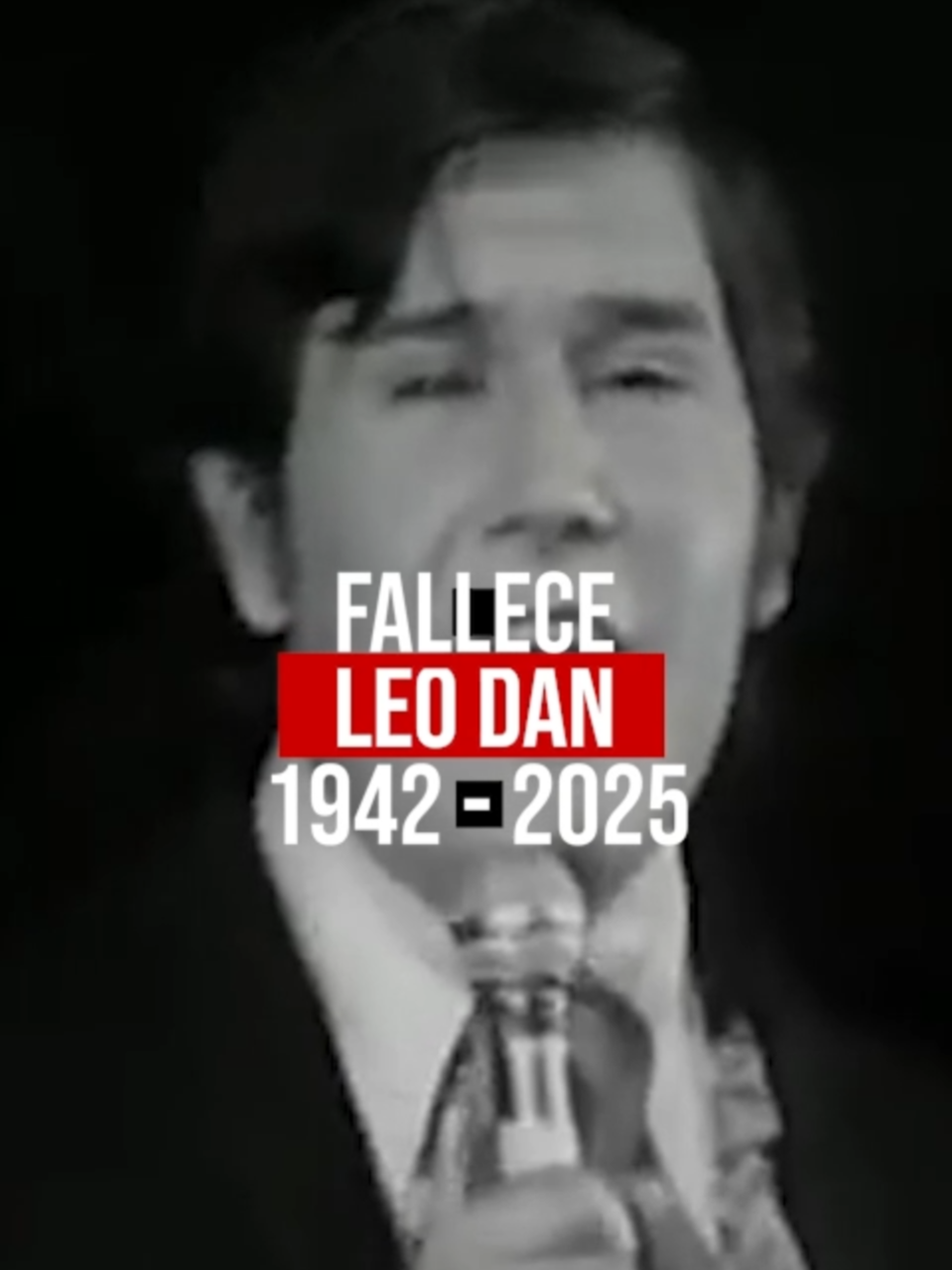 FALLECE
LEO DAN
1942 - 2025